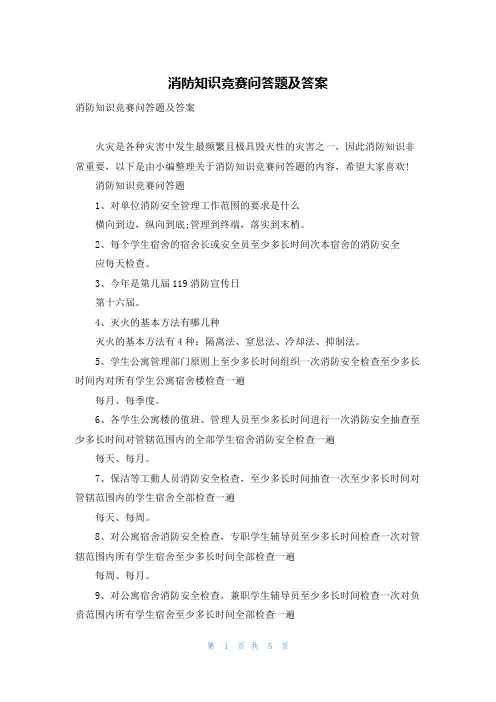 消防知识竞赛问答题及答案

消防知识竞赛问答题及答案

火灾是各种灾害中发生最频繁且极具毁灭性的灾害之一，因此消防知识非常重要，以下是由小编整理关于消防知识竞赛问答题的内容，希望大家喜欢!

消防知识竞赛问答题

1、对单位消防安全管理工作范围的要求是什么

横向到边，纵向到底;管理到终端，落实到末梢。

2、每个学生宿舍的宿舍长或安全员至少多长时间次本宿舍的消防安全

应每天检查。

3、今年是第几届119消防宣传日

第十六届。

4、灭火的基本方法有哪几种

灭火的基本方法有4种：隔离法、窒息法、冷却法、抑制法。

5、学生公寓管理部门原则上至少多长时间组织一次消防安全检查至少多长时间内对所有学生公寓宿舍楼检查一遍

每月、每季度。

6、各学生公寓楼的值班、管理人员至少多长时间进行一次消防安全抽查至少多长时间对管辖范围内的全部学生宿舍消防安全检查一遍

每天、每月。

7、保洁等工勤人员消防安全检查，至少多长时间抽查一次至少多长时间对管辖范围内的学生宿舍全部检查一遍

每天、每周。

8、对公寓宿舍消防安全检查，专职学生辅导员至少多长时间检查一次对管辖范围内所有学生宿舍至少多长时间全部检查一遍

每周、每月。

9、对公寓宿舍消防安全检查，兼职学生辅导员至少多长时间检查一次对负责范围内所有学生宿舍至少多长时间全部检查一遍

第 1 页 共 5 页